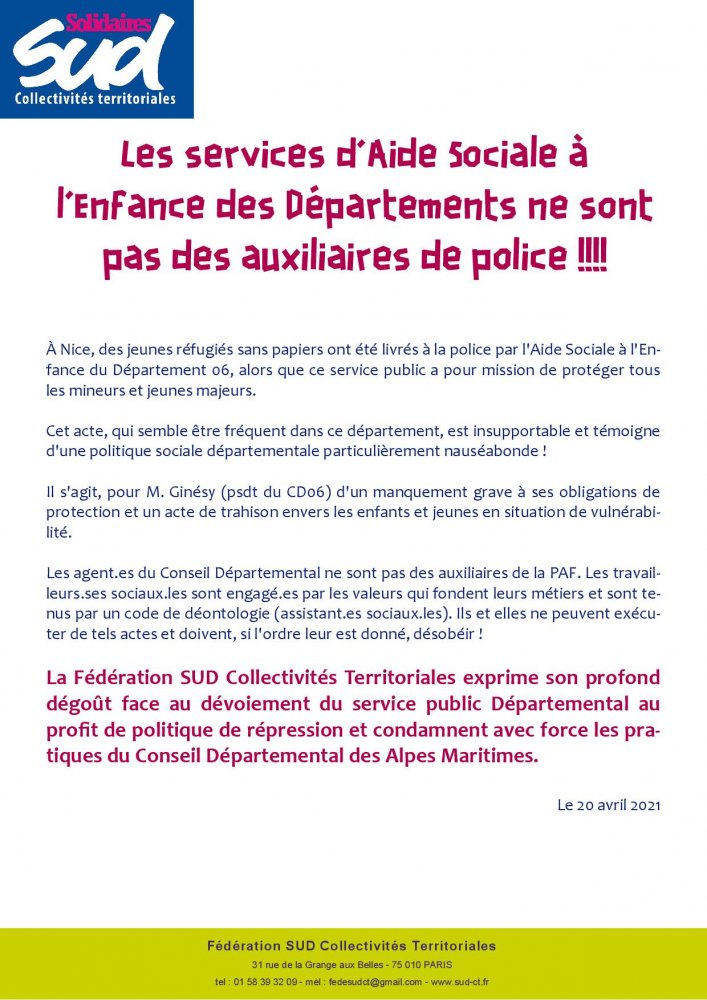 Solidaires
SUD
Collectivités territoriales

Les services d'Aide Sociale à l'Enfance des Départements ne sont pas des auxiliaires de police !!!!

À Nice, des jeunes réfugiés sans papiers ont été livrés à la police par l'Aide Sociale à l'Enfance du Département 06, alors que ce service public a pour mission de protéger tous les mineurs et jeunes majeurs.

Cet acte, qui semble être fréquent dans ce département, est insupportable et témoigne d'une politique sociale départementale particulièrement nauséabonde !

Il s'agit, pour M. Ginésy (psdt du CD06) d'un manquement grave à ses obligations de protection et un acte de trahison envers les enfants et jeunes en situation de vulnérabilité.

Les agent.es du Conseil Départemental ne sont pas des auxiliaires de la PAF. Les travailleurs.ses sociaux.les sont engagé.es par les valeurs qui fondent leurs métiers et sont tenus par un code de déontologie (assistant.es sociaux.les). Ils et elles ne peuvent exécuter de tels actes et doivent, si l'ordre leur est donné, désobéir !

La Fédération SUD Collectivités Territoriales exprime son profond dégoût face au dévoiement du service public Départemental au profit de politique de répression et condamnent avec force les pratiques du Conseil Départemental des Alpes Maritimes.

Le 20 avril 2021

Fédération SUD Collectivités Territoriales
31 rue de la Grange aux Belles - 75 010 PARIS
tel : 01 58 39 32 09 - mél : fedesudct@gmail.com - www.sud-ct.fr